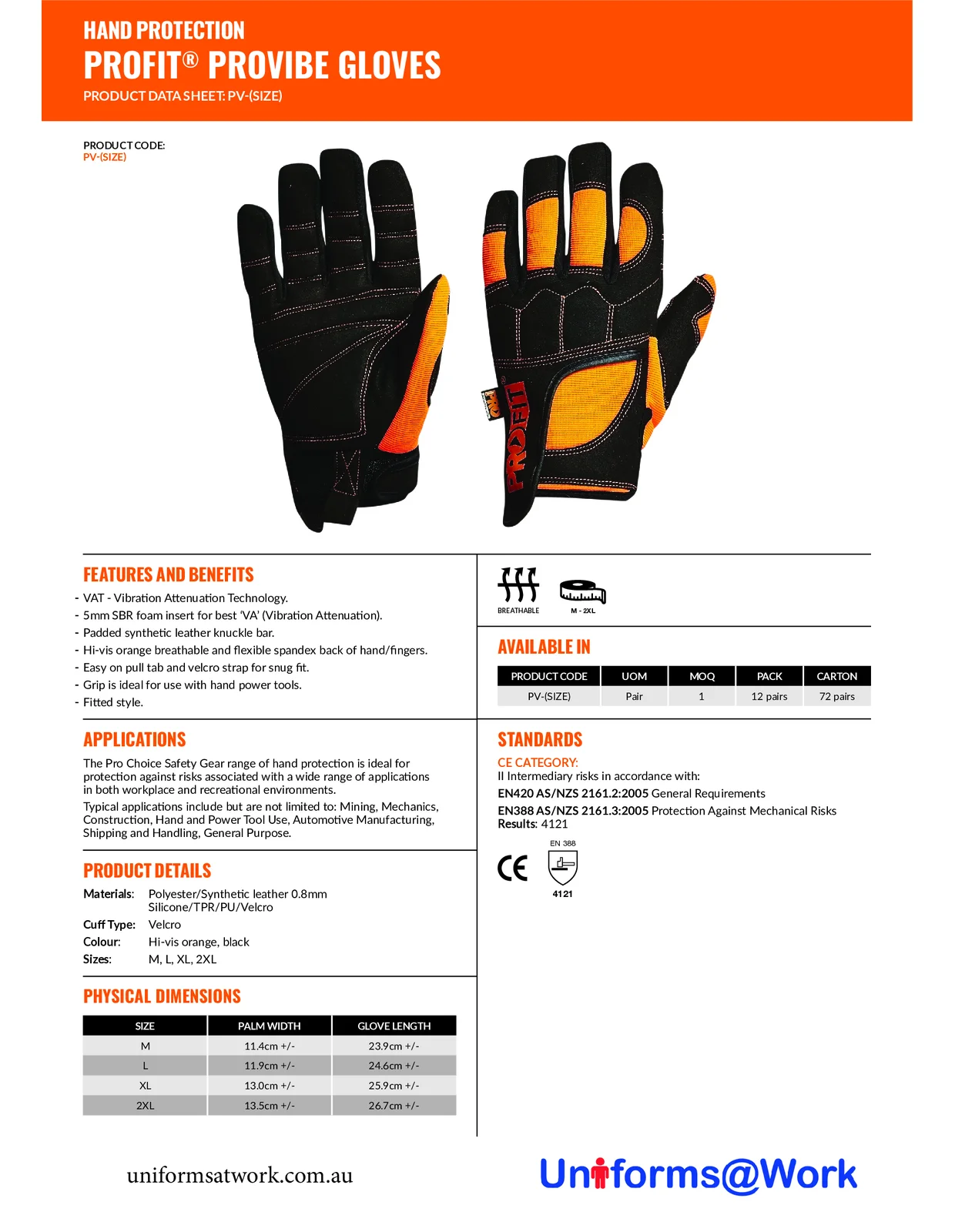 HAND PROTECTION
PROFIT® PROVIBE GLOVES
PRODUCT DATA SHEET: PV-(SIZE)

PRODUCT CODE:
PV-(SIZE)

PROFIT

FEATURES AND BENEFITS
- VAT - Vibration Attenuation Technology.
- 5mm SBR foam insert for best 'VA' (Vibration Attenuation).
- Padded synthetic leather knuckle bar.
- Hi-vis orange breathable and flexible spandex back of hand/fingers.
- Easy on pull tab and velcro strap for snug fit.
- Grip is ideal for use with hand power tools.
- Fitted style.

APPLICATIONS
The Pro Choice Safety Gear range of hand protection is ideal for protection against risks associated with a wide range of applications in both workplace and recreational environments.

Typical applications include but are not limited to: Mining, Mechanics, Construction, Hand and Power Tool Use, Automotive Manufacturing, Shipping and Handling, General Purpose.

PRODUCT DETAILS
Materials: Polyester/Synthetic leather 0.8mm
Silicone/TPR/PU/Velcro
Cuff Type: Velcro
Colour: Hi-vis orange, black
Sizes: M, L, XL, 2XL

PHYSICAL DIMENSIONS
| SIZE | PALM WIDTH | GLOVE LENGTH |
|---|---|---|
| M | 11.4cm +/- | 23.9cm +/- |
| L | 11.9cm +/- | 24.6cm +/- |
| XL | 13.0cm +/- | 25.9cm +/- |
| 2XL | 13.5cm +/- | 26.7cm +/- |

BREATHABLE
M - 2XL

AVAILABLE IN
| PRODUCT CODE | UOM | MOQ | PACK | CARTON |
|---|---|---|---|---|
| PV-(SIZE) | Pair | 1 | 12 pairs | 72 pairs |

STANDARDS
CE CATEGORY:
II Intermediary risks in accordance with:
EN420 AS/NZS 2161.2:2005 General Requirements
EN388 AS/NZS 2161.3:2005 Protection Against Mechanical Risks
Results: 4121

CE
EN 388
4121

uniformsatwork.com.au
Uniforms@Work